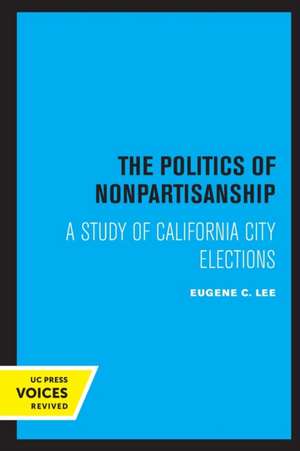 THE POLITICS OF NONPARTISANSHIP

A STUDY OF CALIFORNIA CITY ELECTIONS

EUGENE C. LEE

UC PRESS
VOICES
REVIVED